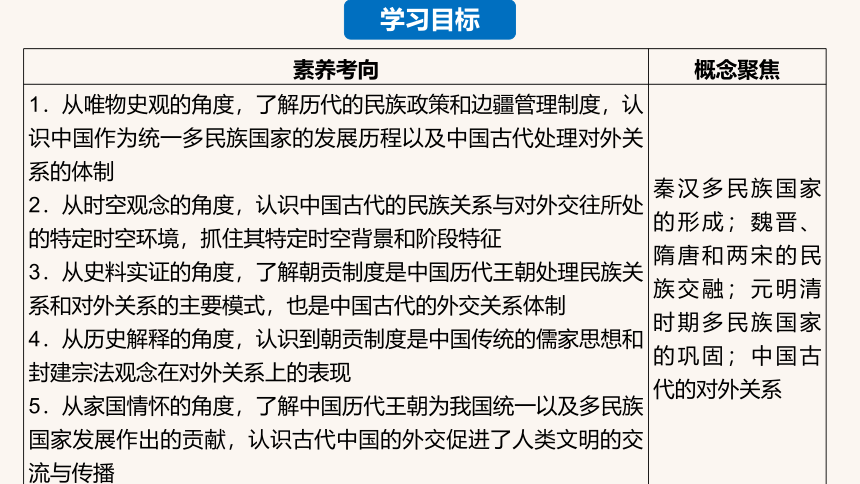 学习目标

| 素养考向 | 概念聚焦 |
|---|---|
| 1．从唯物史观的角度，了解历代的民族政策和边疆管理制度，认识中国作为统一多民族国家的发展历程以及中国古代处理对外关系的体制<br>2．从时空观念的角度，认识中国古代的民族关系与对外交往所处的特定时空环境，抓住其特定时空背景和阶段特征<br>3．从史料实证的角度，了解朝贡制度是中国历代王朝处理民族关系和对外关系的主要模式，也是中国古代的外交关系体制<br>4．从历史解释的角度，认识到朝贡制度是中国传统的儒家思想和封建宗法观念在对外关系上的表现<br>5．从家国情怀的角度，了解中国历代王朝为我国统一以及多民族国家发展作出的贡献，认识古代中国的外交促进了人类文明的交流与传播 | 秦汉多民族国家的形成；魏晋、隋唐和两宋的民族交融；元明清时期多民族国家的巩固；中国古代的对外关系 |